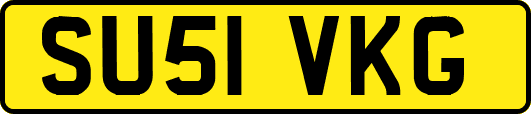 SU51 VKG